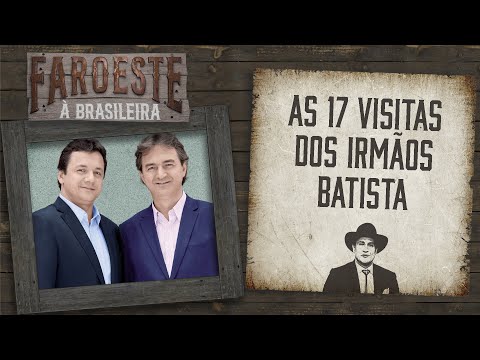 FAROESTE
À BRASILEIRA

AS 17 VISITAS DOS IRMÃOS BATISTA